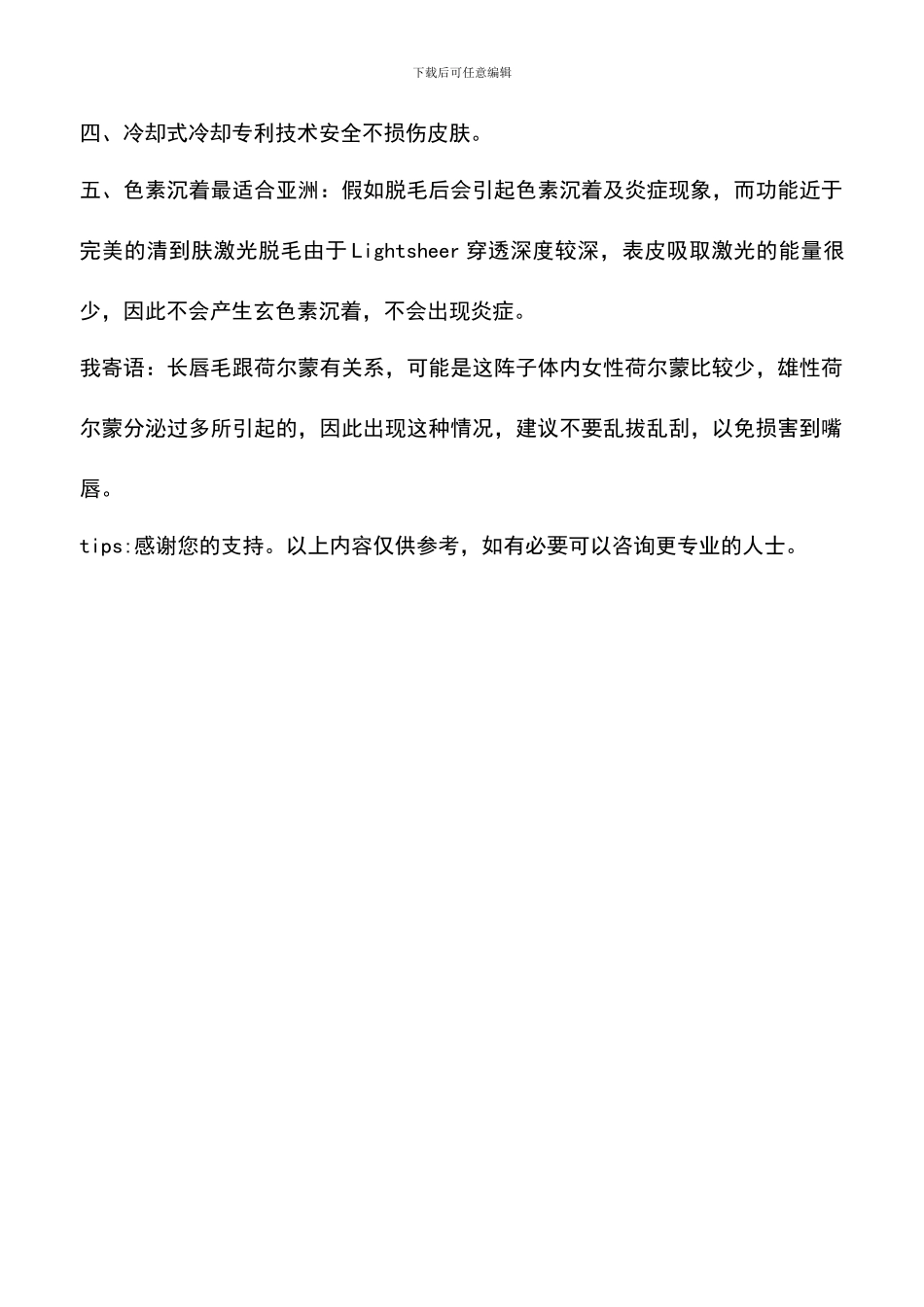 下载后可任意编辑

四、冷却式冷却专利技术安全不损伤皮肤。

五、色素沉着最适合亚洲：假如脱毛后会引起色素沉着及炎症现象，而功能近于完美的清到肤激光脱毛由于Lightsheer穿透深度较深，表皮吸取激光的能量很少，因此不会产生玄色素沉着，不会出现炎症。

我寄语：长唇毛跟荷尔蒙有关系，可能是这阵子体内女性荷尔蒙比较少，雄性荷尔蒙分泌过多所引起的，因此出现这种情况，建议不要乱拔乱刮，以免损害到嘴唇。

tips:感谢您的支持。以上内容仅供参考，如有必要可以咨询更专业的人士。